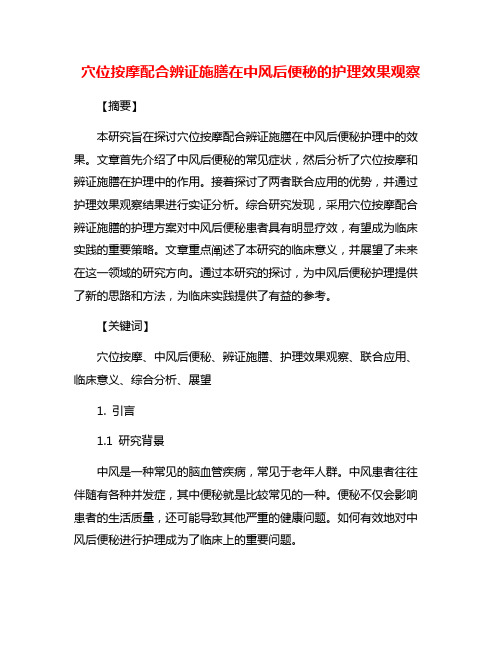 穴位按摩配合辨证施膳在中风后便秘的护理效果观察

【摘要】

本研究旨在探讨穴位按摩配合辨证施膳在中风后便秘护理中的效果。文章首先介绍了中风后便秘的常见症状，然后分析了穴位按摩和辨证施膳在护理中的作用。接着探讨了两者联合应用的优势，并通过护理效果观察结果进行实证分析。综合研究发现，采用穴位按摩配合辨证施膳的护理方案对中风后便秘患者具有明显疗效，有望成为临床实践的重要策略。文章重点阐述了本研究的临床意义，并展望了未来在这一领域的研究方向。通过本研究的探讨，为中风后便秘护理提供了新的思路和方法，为临床实践提供了有益的参考。

【关键词】

穴位按摩、中风后便秘、辨证施膳、护理效果观察、联合应用、临床意义、综合分析、展望

1. 引言

1.1 研究背景

中风是一种常见的脑血管疾病，常见于老年人群。中风患者往往伴随有各种并发症，其中便秘就是比较常见的一种。便秘不仅会影响患者的生活质量，还可能导致其他严重的健康问题。如何有效地对中风后便秘进行护理成为了临床上的重要问题。